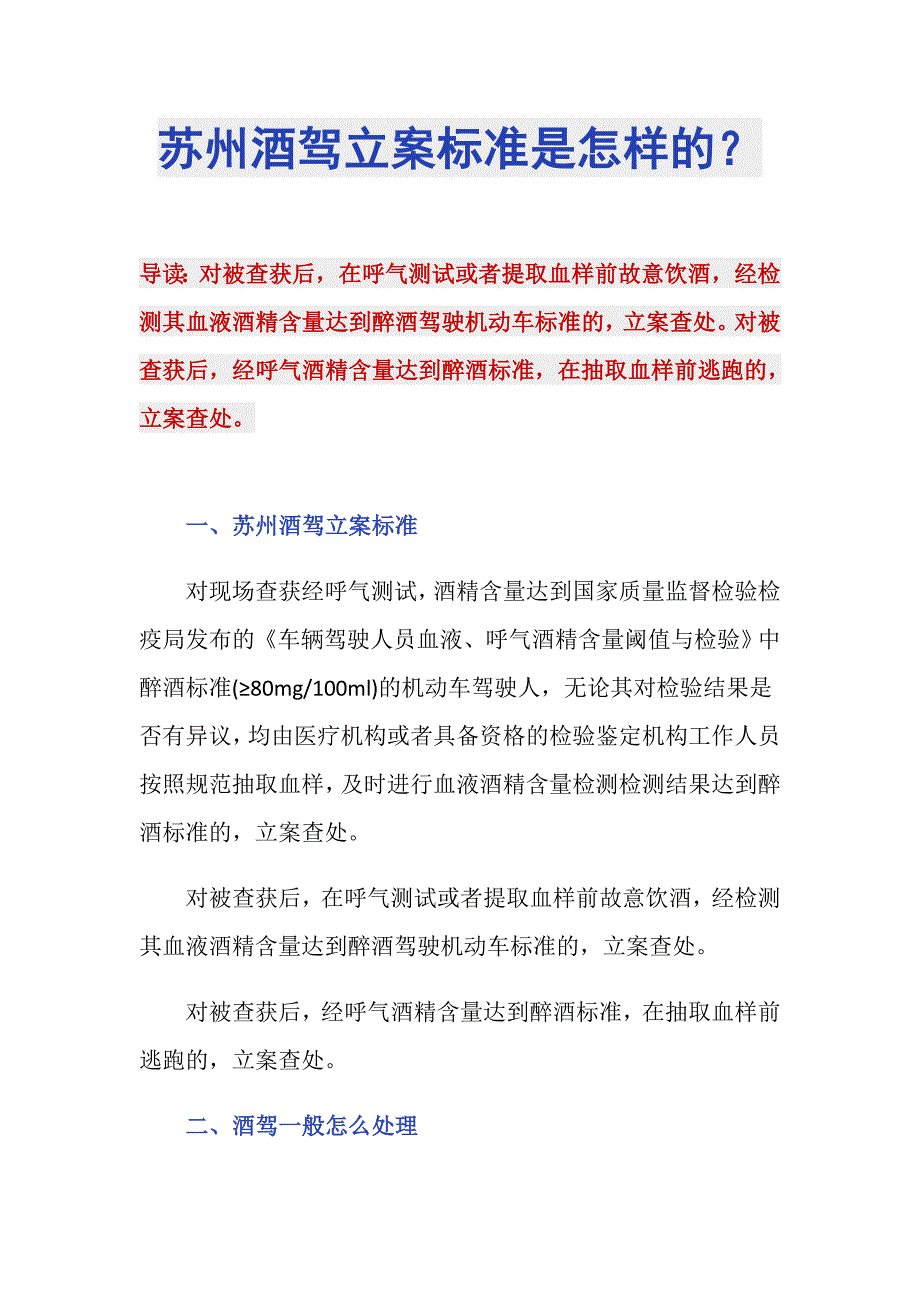 苏州酒驾立案标准是怎样的？

导读：对被查获后，在呼气测试或者提取血样前故意饮酒，经检测其血液酒精含量达到醉酒驾驶机动车标准的，立案查处。对被查获后，经呼气酒精含量达到醉酒标准，在抽取血样前逃跑的，立案查处。

一、苏州酒驾立案标准

对现场查获经呼气测试，酒精含量达到国家质量监督检验检疫局发布的《车辆驾驶人员血液、呼气酒精含量阈值与检验》中醉酒标准(≥80mg/100ml)的机动车驾驶人，无论其对检验结果是否有异议，均由医疗机构或者具备资格的检验鉴定机构工作人员按照规范抽取血样，及时进行血液酒精含量检测检测结果达到醉酒标准的，立案查处。

对被查获后，在呼气测试或者提取血样前故意饮酒，经检测其血液酒精含量达到醉酒驾驶机动车标准的，立案查处。

对被查获后，经呼气酒精含量达到醉酒标准，在抽取血样前逃跑的，立案查处。

二、酒驾一般怎么处理